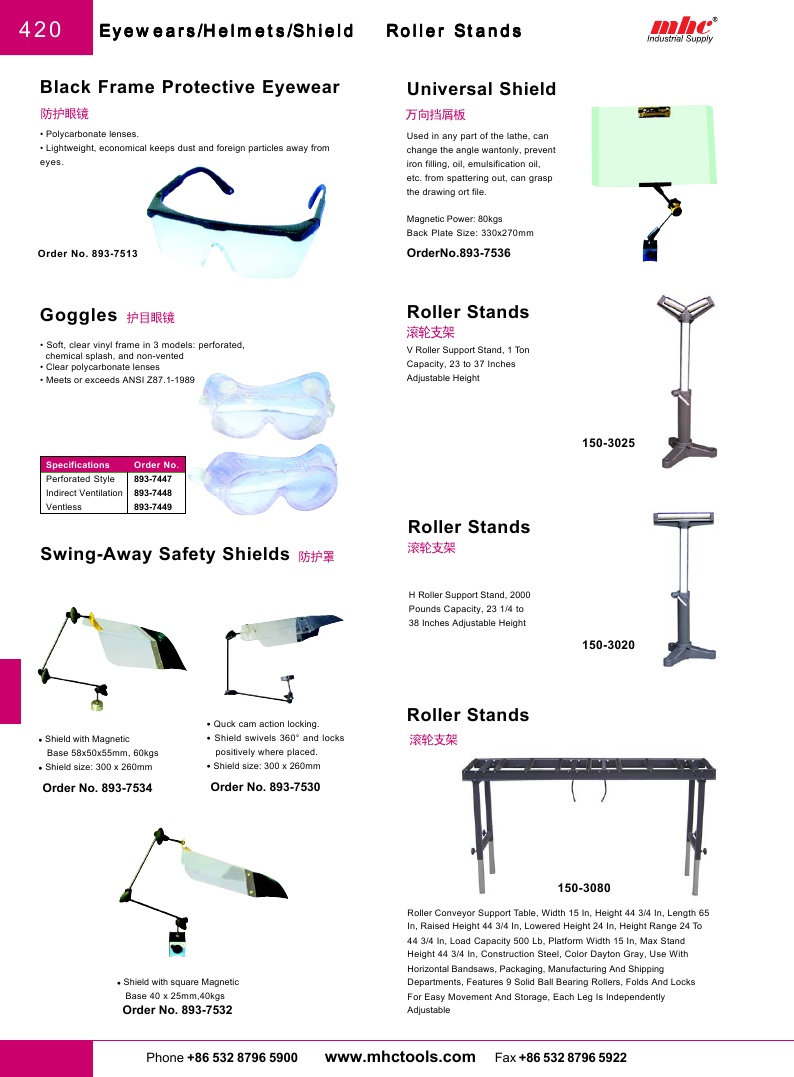 420 Eyewears/Helmets/Shield Roller Stands

mhc® Industrial Supply

Black Frame Protective Eyewear
防护眼镜
• Polycarbonate lenses.
• Lightweight, economical keeps dust and foreign particles away from eyes.

Order No. 893-7513

Goggles 护目眼镜
• Soft, clear vinyl frame in 3 models: perforated, chemical splash, and non-vented
• Clear polycarbonate lenses
• Meets or exceeds ANSI Z87.1-1989

| Specifications | Order No. |
|---|---|
| Perforated Style | 893-7447 |
| Indirect Ventilation | 893-7448 |
| Ventless | 893-7449 |

Swing-Away Safety Shields 防护罩

• Shield with Magnetic Base 58x50x55mm, 60kgs
• Shield size: 300 x 260mm
Order No. 893-7534

• Quck cam action locking.
• Shield swivels 360° and locks positively where placed.
• Shield size: 300 x 260mm
Order No. 893-7530

• Shield with square Magnetic Base 40 x 25mm,40kgs
Order No. 893-7532

Universal Shield
万向挡屑板
Used in any part of the lathe, can change the angle wantonly, prevent iron filling, oil, emulsification oil, etc. from spattering out, can grasp the drawing ort file.

Magnetic Power: 80kgs
Back Plate Size: 330x270mm
OrderNo.893-7536

Roller Stands
滚轮支架
V Roller Support Stand, 1 Ton Capacity, 23 to 37 Inches Adjustable Height
150-3025

Roller Stands
滚轮支架
H Roller Support Stand, 2000 Pounds Capacity, 23 1/4 to 38 Inches Adjustable Height
150-3020

Roller Stands
滚轮支架
150-3080
Roller Conveyor Support Table, Width 15 In, Height 44 3/4 In, Length 65 In, Raised Height 44 3/4 In, Lowered Height 24 In, Height Range 24 To 44 3/4 In, Load Capacity 500 Lb, Platform Width 15 In, Max Stand Height 44 3/4 In, Construction Steel, Color Dayton Gray, Use With Horizontal Bandsaws, Packaging, Manufacturing And Shipping Departments, Features 9 Solid Ball Bearing Rollers, Folds And Locks For Easy Movement And Storage, Each Leg Is Independently Adjustable

Phone +86 532 8796 5900 www.mhctools.com Fax +86 532 8796 5922